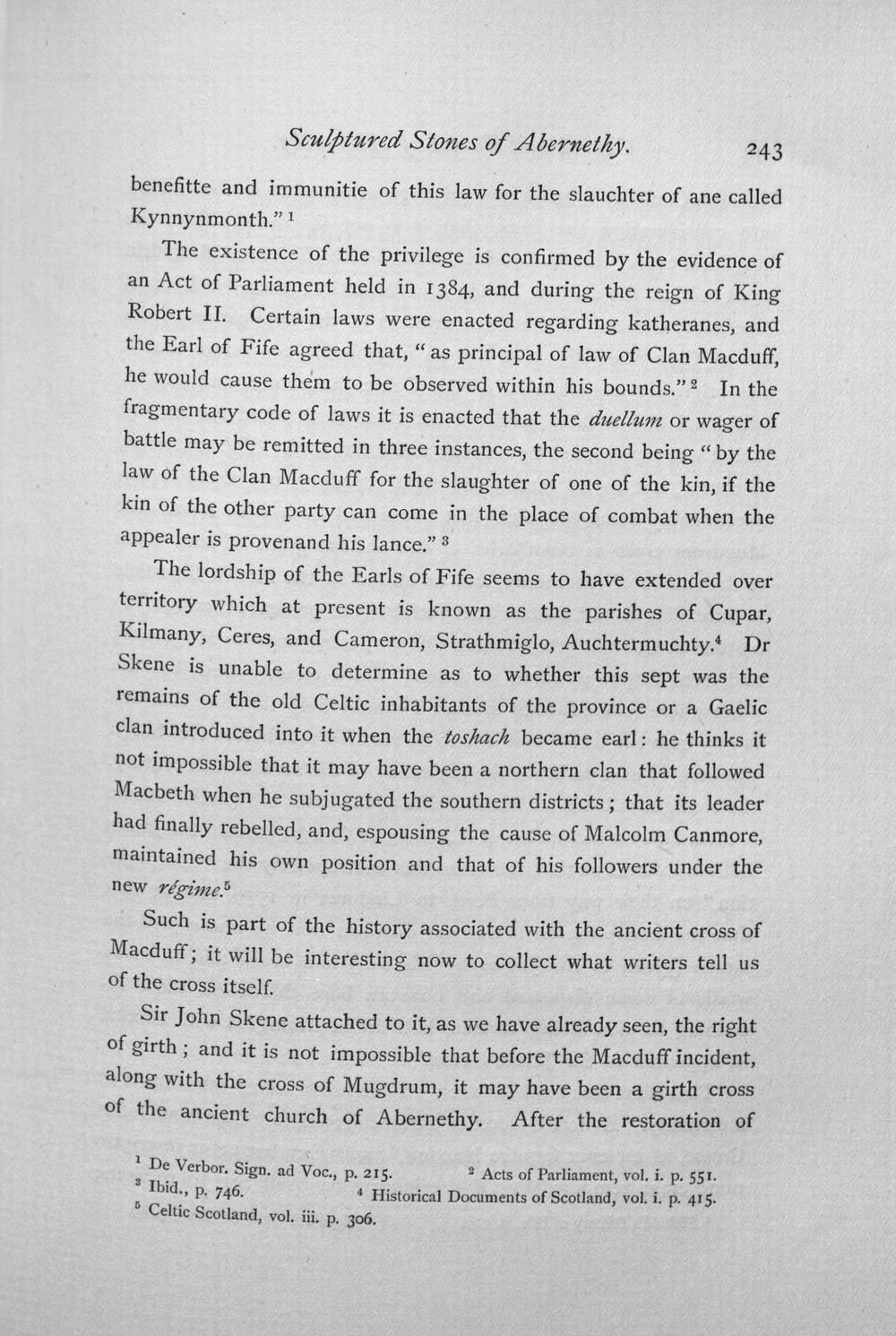 Sculptured Stones of Abernethy. 243

benefitte and immunitie of this law for the slauchter of ane called Kynnynmonth." $^{1}$

The existence of the privilege is confirmed by the evidence of an Act of Parliament held in 1384, and during the reign of King Robert II. Certain laws were enacted regarding katheranes, and the Earl of Fife agreed that, "as principal of law of Clan Macduff, he would cause them to be observed within his bounds." $^{2}$ In the fragmentary code of laws it is enacted that the duellum or wager of battle may be remitted in three instances, the second being "by the law of the Clan Macduff for the slaughter of one of the kin, if the kin of the other party can come in the place of combat when the appealer is provenand his lance." $^{3}$

The lordship of the Earls of Fife seems to have extended over territory which at present is known as the parishes of Cupar, Kilmany, Ceres, and Cameron, Strathmiglo, Auchtermuchty.$^{4}$ Dr Skene is unable to determine as to whether this sept was the remains of the old Celtic inhabitants of the province or a Gaelic clan introduced into it when the toshach became earl: he thinks it not impossible that it may have been a northern clan that followed Macbeth when he subjugated the southern districts; that its leader had finally rebelled, and, espousing the cause of Malcolm Canmore, maintained his own position and that of his followers under the new régime.$^{5}$

Such is part of the history associated with the ancient cross of Macduff; it will be interesting now to collect what writers tell us of the cross itself.

Sir John Skene attached to it, as we have already seen, the right of girth; and it is not impossible that before the Macduff incident, along with the cross of Mugdrum, it may have been a girth cross of the ancient church of Abernethy. After the restoration of

$^{1}$ De Verbor. Sign. ad Voc., p. 215. $^{2}$ Acts of Parliament, vol. i. p. 551.
$^{3}$ Ibid., p. 746. $^{4}$ Historical Documents of Scotland, vol. i. p. 415.
$^{5}$ Celtic Scotland, vol. iii. p. 306.